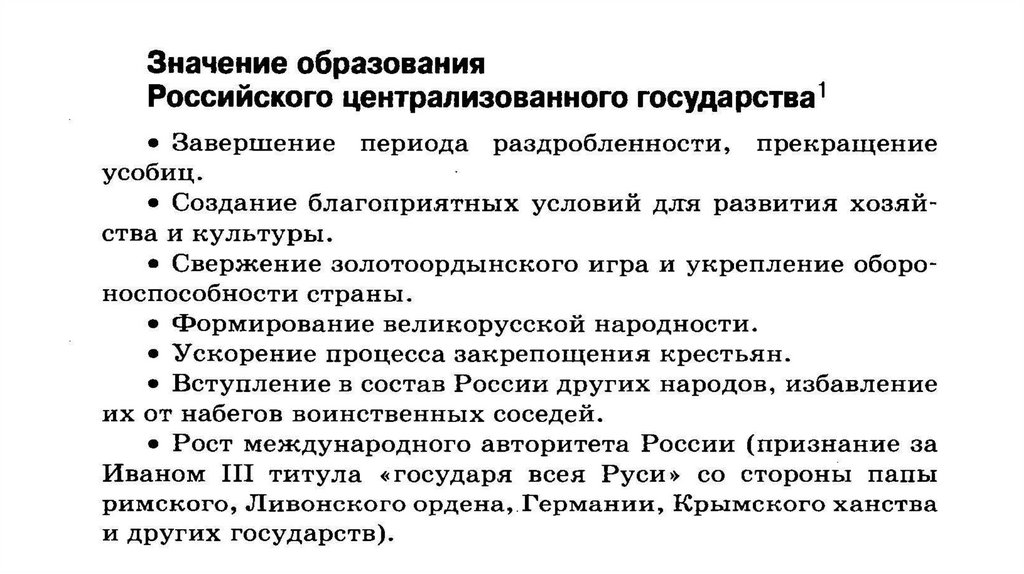 Значение образования
Российского централизованного государства$^1$

• Завершение периода раздробленности, прекращение усобиц.

• Создание благоприятных условий для развития хозяйства и культуры.

• Свержение золотоордынского игра и укрепление обороноспособности страны.

• Формирование великорусской народности.

• Ускорение процесса закрепощения крестьян.

• Вступление в состав России других народов, избавление их от набегов воинственных соседей.

• Рост международного авторитета России (признание за Иваном III титула «государя всея Руси» со стороны папы римского, Ливонского ордена, Германии, Крымского ханства и других государств).